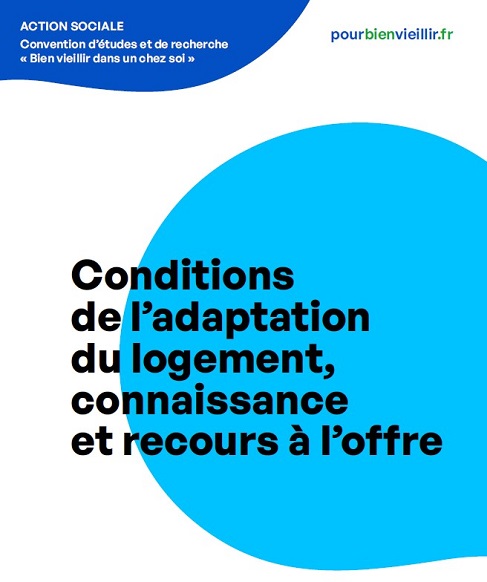 ACTION SOCIALE
Convention d'études et de recherche
« Bien vieillir dans un chez soi »

pourbienvieillir.fr

Conditions
de l'adaptation
du logement,
connaissance
et recours à l'offre